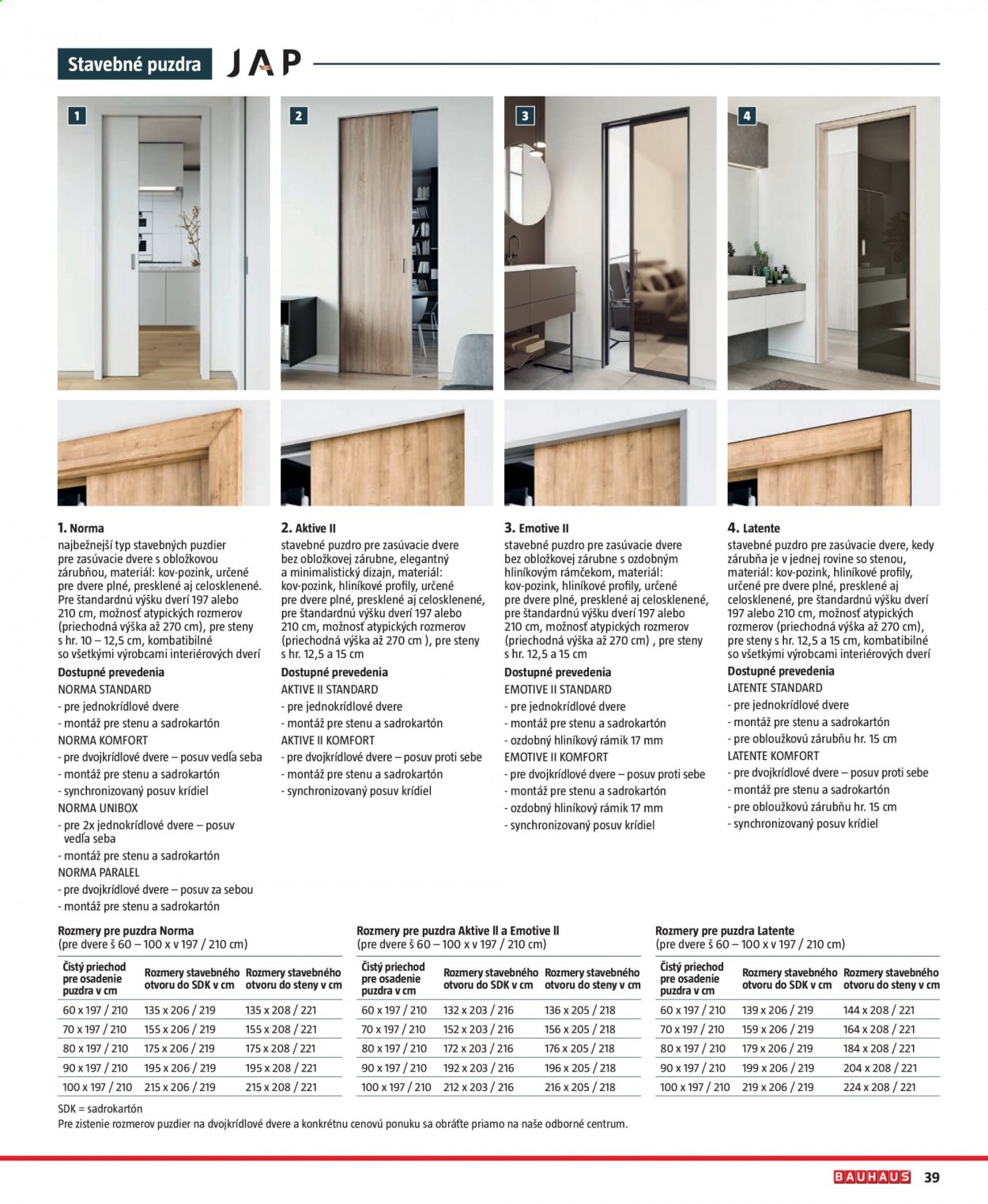 Stavebné puzdra

JAP

1

2

3

4

1. Norma
najbežnejší typ stavebných puzdier pre zasúvacie dvere s obložkovou zárubňou, materiál: kov-pozink, určené pre dvere plné, presklené aj celosklenené. Pre štandardnú výšku dverí 197 alebo 210 cm, možnosť atypických rozmerov (priechodná výška až 270 cm), pre steny s hr. 10 – 12,5 cm, kombatibilné so všetkými výrobcami interiérových dverí
Dostupné prevedenia
NORMA STANDARD
- pre jednokrídlové dvere
- montáž pre stenu a sadrokartón
NORMA KOMFORT
- pre dvojkrídlové dvere – posuv vedľa seba
- montáž pre stenu a sadrokartón
- synchronizovaný posuv krídiel
NORMA UNIBOX
- pre 2x jednokrídlové dvere – posuv vedľa seba
- montáž pre stenu a sadrokartón
NORMA PARALEL
- pre dvojkrídlové dvere – posuv za sebou
- montáž pre stenu a sadrokartón

2. Aktive II
stavebné puzdro pre zasúvacie dvere bez obložkovej zárubne, elegantný a minimalistický dizajn, materiál: kov-pozink, hliníkové profily, určené pre dvere plné, presklené aj celosklenené, pre štandardnú výšku dverí 197 alebo 210 cm, možnosť atypických rozmerov (priechodná výška až 270 cm ), pre steny s hr. 12,5 a 15 cm
Dostupné prevedenia
AKTIVE II STANDARD
- pre jednokrídlové dvere
- montáž pre stenu a sadrokartón
AKTIVE II KOMFORT
- pre dvojkrídlové dvere – posuv proti sebe
- montáž pre stenu a sadrokartón
- synchronizovaný posuv krídiel

3. Emotive II
stavebné puzdro pre zasúvacie dvere bez obložkovej zárubne s ozdobným hliníkovým rámčekom, materiál: kov-pozink, hliníkové profily, určené pre dvere plné, presklené aj celosklenené, pre štandardnú výšku dverí 197 alebo 210 cm, možnosť atypických rozmerov (priechodná výška až 270 cm) , pre steny s hr. 12,5 a 15 cm
Dostupné prevedenia
EMOTIVE II STANDARD
- pre jednokrídlové dvere
- montáž pre stenu a sadrokartón
- ozdobný hliníkový rámik 17 mm
EMOTIVE II KOMFORT
- pre dvojkrídlové dvere – posuv proti sebe
- montáž pre stenu a sadrokartón
- ozdobný hliníkový rámik 17 mm
- synchronizovaný posuv krídiel

4. Latente
stavebné puzdro pre zasúvacie dvere, kedy zárubňa je v jednej rovine so stenou, materiál: kov-pozink, hliníkové profily, určené pre dvere plné, presklené aj celosklenené, pre štandardnú výšku dverí 197 alebo 210 cm, možnosť atypických rozmerov (priechodná výška až 270 cm), pre steny s hr. 12,5 a 15 cm, kombatibilné so všetkými výrobcami interiérových dverí
Dostupné prevedenia
LATENTE STANDARD
- pre jednokrídlové dvere
- montáž pre stenu a sadrokartón
- pre obloužkovú zárubňu hr. 15 cm
LATENTE KOMFORT
- pre dvojkrídlové dvere – posuv proti sebe
- montáž pre stenu a sadrokartón
- pre obloužkovú zárubňu hr. 15 cm
- synchronizovaný posuv krídiel

Rozmery pre puzdra Norma
(pre dvere š 60 – 100 x v 197 / 210 cm)

| Čistý priechod pre osadenie puzdra v cm | Rozmery stavebného otvoru do SDK v cm | Rozmery stavebného otvoru do steny v cm |
|---|---|---|
| 60 x 197 / 210 | 135 x 206 / 219 | 135 x 208 / 221 |
| 70 x 197 / 210 | 155 x 206 / 219 | 155 x 208 / 221 |
| 80 x 197 / 210 | 175 x 206 / 219 | 175 x 208 / 221 |
| 90 x 197 / 210 | 195 x 206 / 219 | 195 x 208 / 221 |
| 100 x 197 / 210 | 215 x 206 / 219 | 215 x 208 / 221 |

Rozmery pre puzdra Aktive II a Emotive II
(pre dvere š 60 – 100 x v 197 / 210 cm)

| Čistý priechod pre osadenie puzdra v cm | Rozmery stavebného otvoru do SDK v cm | Rozmery stavebného otvoru do steny v cm |
|---|---|---|
| 60 x 197 / 210 | 132 x 203 / 216 | 136 x 205 / 218 |
| 70 x 197 / 210 | 152 x 203 / 216 | 156 x 205 / 218 |
| 80 x 197 / 210 | 172 x 203 / 216 | 176 x 205 / 218 |
| 90 x 197 / 210 | 192 x 203 / 216 | 196 x 205 / 218 |
| 100 x 197 / 210 | 212 x 203 / 216 | 216 x 205 / 218 |

Rozmery pre puzdra Latente
(pre dvere š 60 – 100 x v 197 / 210 cm)

| Čistý priechod pre osadenie puzdra v cm | Rozmery stavebného otvoru do SDK v cm | Rozmery stavebného otvoru do steny v cm |
|---|---|---|
| 60 x 197 / 210 | 139 x 206 / 219 | 144 x 208 / 221 |
| 70 x 197 / 210 | 159 x 206 / 219 | 164 x 208 / 221 |
| 80 x 197 / 210 | 179 x 206 / 219 | 184 x 208 / 221 |
| 90 x 197 / 210 | 199 x 206 / 219 | 204 x 208 / 221 |
| 100 x 197 / 210 | 219 x 206 / 219 | 224 x 208 / 221 |

SDK = sadrokartón
Pre zistenie rozmerov puzdier na dvojkrídlové dvere a konkrétnu cenovú ponuku sa obráťte priamo na naše odborné centrum.

BAUHAUS 39